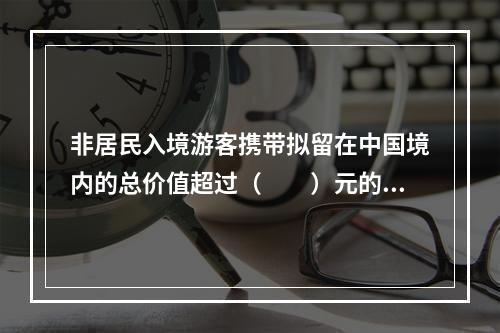 非居民入境游客携带拟留在中国境内的总价值超过（　　）元的...